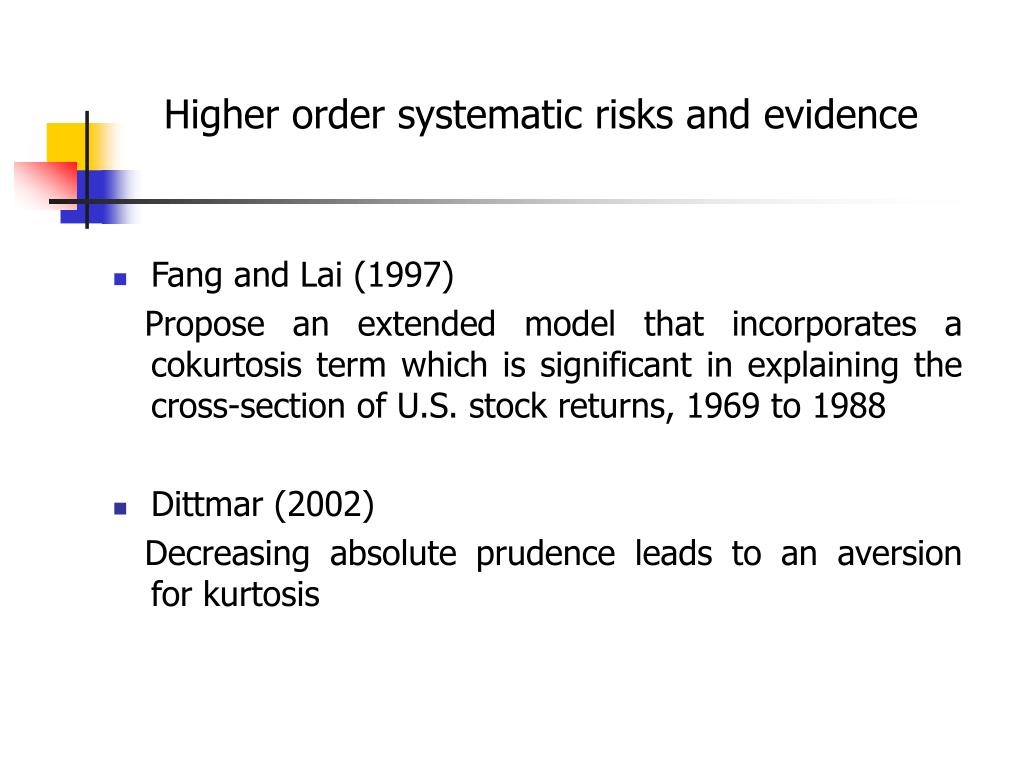 Higher order systematic risks and evidence

• Fang and Lai (1997)
Propose an extended model that incorporates a cokurtosis term which is significant in explaining the cross-section of U.S. stock returns, 1969 to 1988

• Dittmar (2002)
Decreasing absolute prudence leads to an aversion for kurtosis